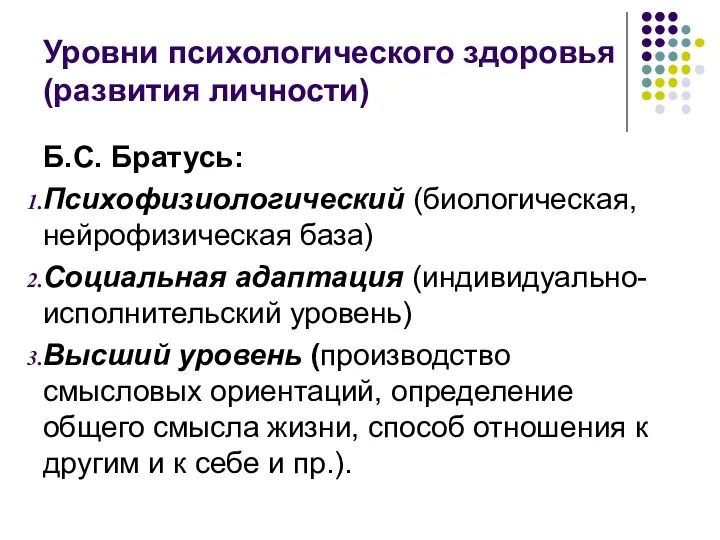 Уровни психологического здоровья (развития личности)

Б.С. Братусь:

1. Психофизиологический (биологическая, нейрофизическая база)

2. Социальная адаптация (индивидуально-исполнительский уровень)

3. Высший уровень (производство смысловых ориентаций, определение общего смысла жизни, способ отношения к другим и к себе и пр.).